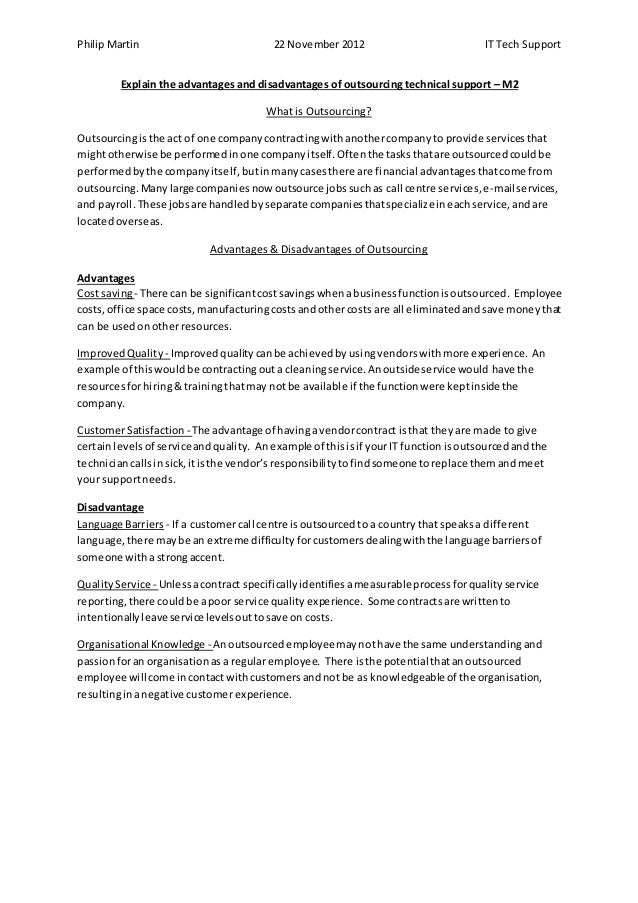 Philip Martin 22 November 2012 IT Tech Support

Explain the advantages and disadvantages of outsourcing technical support – M2

What is Outsourcing?

Outsourcing is the act of one company contracting with another company to provide services that might otherwise be performed in one company itself. Often the tasks that are outsourced could be performed by the company itself, but in many cases there are financial advantages that come from outsourcing. Many large companies now outsource jobs such as call centre services, e-mail services, and payroll. These jobs are handled by separate companies that specialize in each service, and are located overseas.

Advantages & Disadvantages of Outsourcing

Advantages
Cost saving - There can be significant cost savings when a business function is outsourced. Employee costs, office space costs, manufacturing costs and other costs are all eliminated and save money that can be used on other resources.

Improved Quality - Improved quality can be achieved by using vendors with more experience. An example of this would be contracting out a cleaning service. An outside service would have the resources for hiring & training that may not be available if the function were kept inside the company.

Customer Satisfaction - The advantage of having a vendor contract is that they are made to give certain levels of service and quality. An example of this is if your IT function is outsourced and the technician calls in sick, it is the vendor's responsibility to find someone to replace them and meet your support needs.

Disadvantage
Language Barriers - If a customer call centre is outsourced to a country that speaks a different language, there may be an extreme difficulty for customers dealing with the language barriers of someone with a strong accent.

Quality Service - Unless a contract specifically identifies a measurable process for quality service reporting, there could be a poor service quality experience. Some contracts are written to intentionally leave service levels out to save on costs.

Organisational Knowledge - An outsourced employee may not have the same understanding and passion for an organisation as a regular employee. There is the potential that an outsourced employee will come in contact with customers and not be as knowledgeable of the organisation, resulting in a negative customer experience.